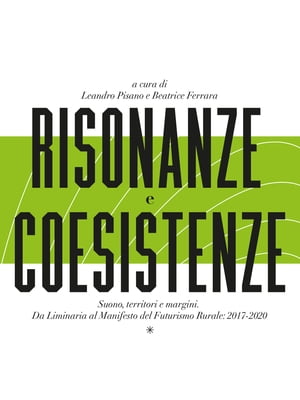 a cura di
Leandro Pisano e Beatrice Ferrara

RISONANZE
e
COESISTENZE

Suono, territori e margini.
Da Liminaria al Manifesto del Futurismo Rurale: 2017-2020

*